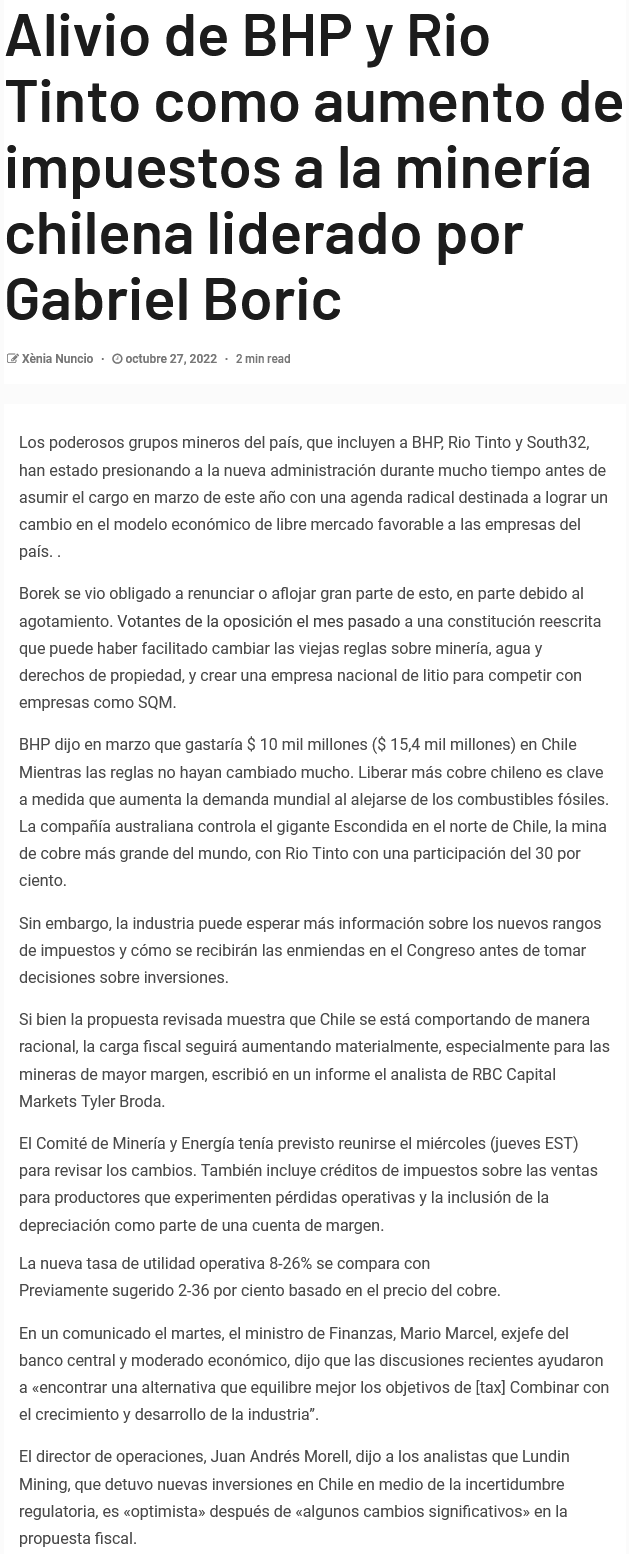 Alivio de BHP y Rio Tinto como aumento de impuestos a la minería chilena liderado por Gabriel Boric

Xènia Nuncio · octubre 27, 2022 · 2 min read

Los poderosos grupos mineros del país, que incluyen a BHP, Rio Tinto y South32, han estado presionando a la nueva administración durante mucho tiempo antes de asumir el cargo en marzo de este año con una agenda radical destinada a lograr un cambio en el modelo económico de libre mercado favorable a las empresas del país. .

Borek se vio obligado a renunciar o aflojar gran parte de esto, en parte debido al agotamiento. Votantes de la oposición el mes pasado a una constitución reescrita que puede haber facilitado cambiar las viejas reglas sobre minería, agua y derechos de propiedad, y crear una empresa nacional de litio para competir con empresas como SQM.

BHP dijo en marzo que gastaría $ 10 mil millones ($ 15,4 mil millones) en Chile Mientras las reglas no hayan cambiado mucho. Liberar más cobre chileno es clave a medida que aumenta la demanda mundial al alejarse de los combustibles fósiles. La compañía australiana controla el gigante Escondida en el norte de Chile, la mina de cobre más grande del mundo, con Rio Tinto con una participación del 30 por ciento.

Sin embargo, la industria puede esperar más información sobre los nuevos rangos de impuestos y cómo se recibirán las enmiendas en el Congreso antes de tomar decisiones sobre inversiones.

Si bien la propuesta revisada muestra que Chile se está comportando de manera racional, la carga fiscal seguirá aumentando materialmente, especialmente para las mineras de mayor margen, escribió en un informe el analista de RBC Capital Markets Tyler Broda.

El Comité de Minería y Energía tenía previsto reunirse el miércoles (jueves EST) para revisar los cambios. También incluye créditos de impuestos sobre las ventas para productores que experimenten pérdidas operativas y la inclusión de la depreciación como parte de una cuenta de margen.

La nueva tasa de utilidad operativa 8-26% se compara con Previamente sugerido 2-36 por ciento basado en el precio del cobre.

En un comunicado el martes, el ministro de Finanzas, Mario Marcel, exjefe del banco central y moderado económico, dijo que las discusiones recientes ayudaron a «encontrar una alternativa que equilibre mejor los objetivos de [tax] Combinar con el crecimiento y desarrollo de la industria”.

El director de operaciones, Juan Andrés Morell, dijo a los analistas que Lundin Mining, que detuvo nuevas inversiones en Chile en medio de la incertidumbre regulatoria, es «optimista» después de «algunos cambios significativos» en la propuesta fiscal.